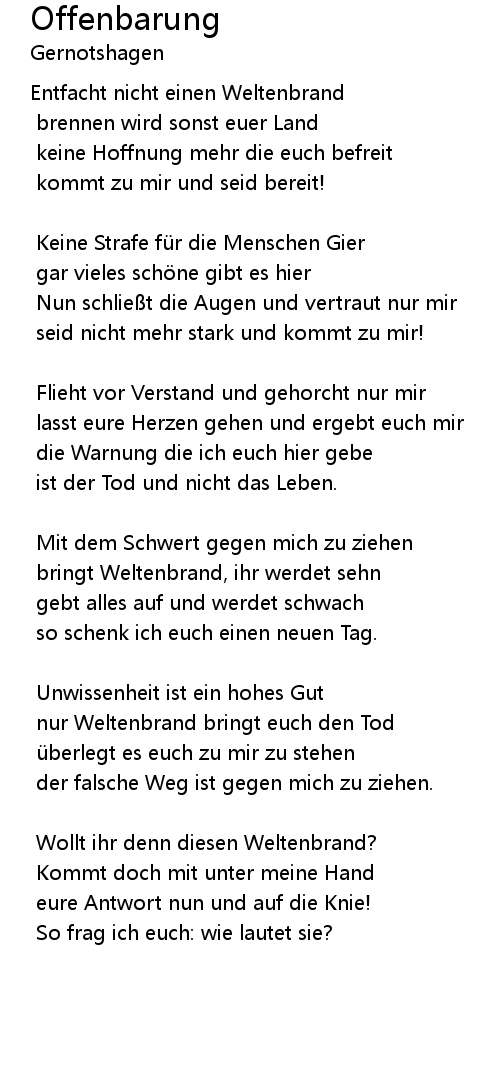 Offenbarung
Gernotshagen

Entfacht nicht einen Weltenbrand
brennen wird sonst euer Land
keine Hoffnung mehr die euch befreit
kommt zu mir und seid bereit!

Keine Strafe für die Menschen Gier
gar vieles schöne gibt es hier
Nun schließt die Augen und vertraut nur mir
seid nicht mehr stark und kommt zu mir!

Flieht vor Verstand und gehorcht nur mir
lasst eure Herzen gehen und ergebt euch mir
die Warnung die ich euch hier gebe
ist der Tod und nicht das Leben.

Mit dem Schwert gegen mich zu ziehen
bringt Weltenbrand, ihr werdet sehn
gebt alles auf und werdet schwach
so schenk ich euch einen neuen Tag.

Unwissenheit ist ein hohes Gut
nur Weltenbrand bringt euch den Tod
überlegt es euch zu mir zu stehen
der falsche Weg ist gegen mich zu ziehen.

Wollt ihr denn diesen Weltenbrand?
Kommt doch mit unter meine Hand
eure Antwort nun und auf die Knie!
So frag ich euch: wie lautet sie?